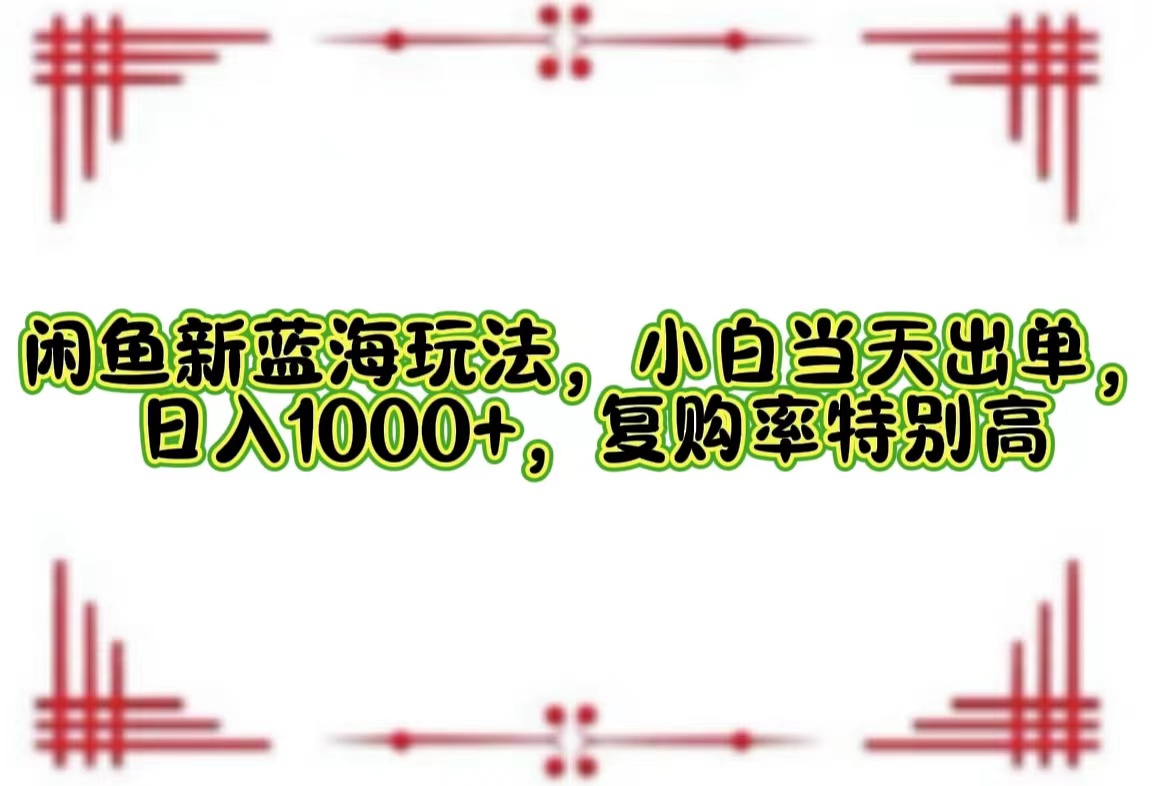 闲鱼新蓝海玩法，小白当天出单，日入1000+，复购率特别高